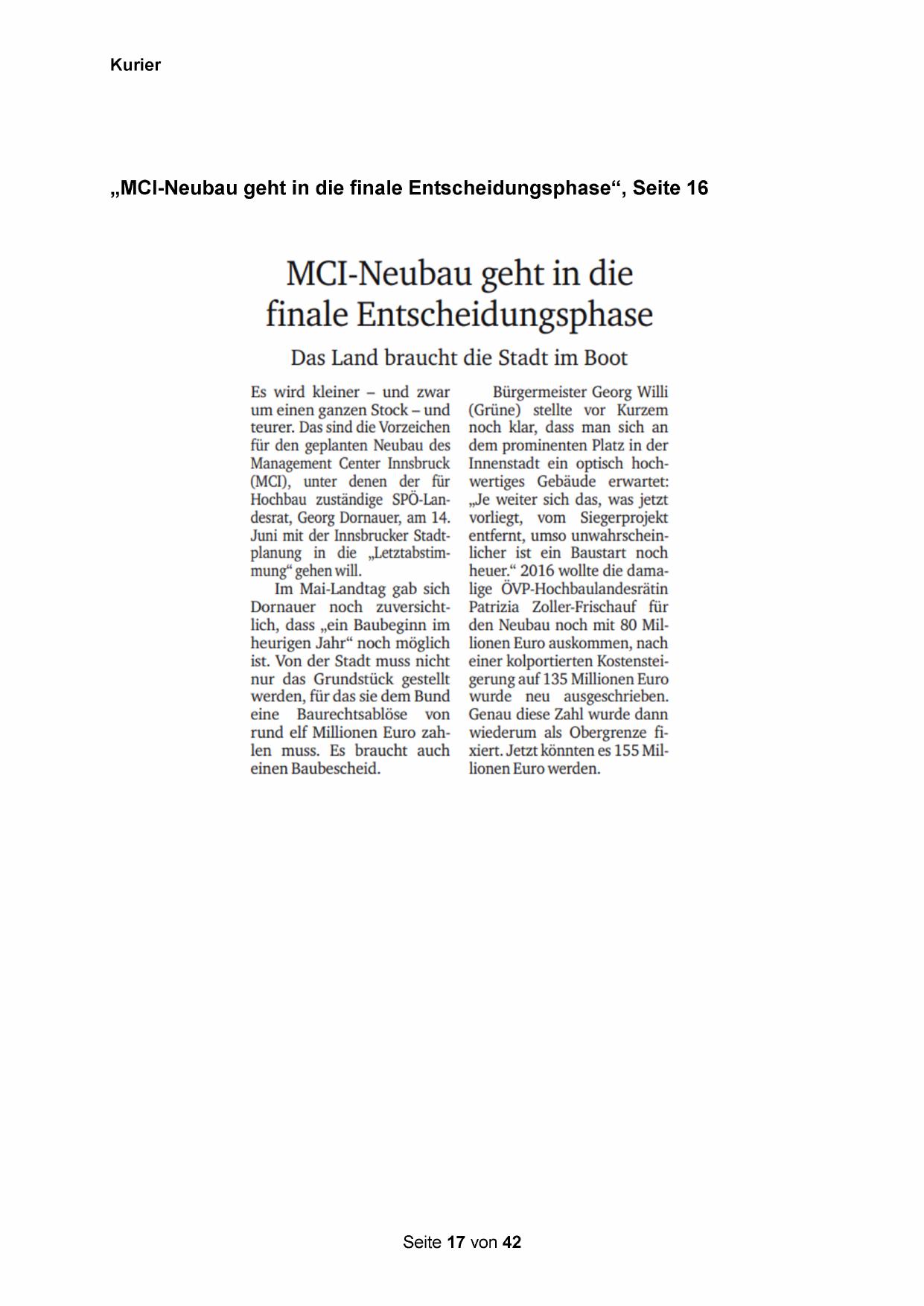 Kurier

„MCI-Neubau geht in die finale Entscheidungsphase“, Seite 16

MCI-Neubau geht in die finale Entscheidungsphase

Das Land braucht die Stadt im Boot

Es wird kleiner – und zwar um einen ganzen Stock – und teurer. Das sind die Vorzeichen für den geplanten Neubau des Management Center Innsbruck (MCI), unter denen der für Hochbau zuständige SPÖ-Landesrat, Georg Dornauer, am 14. Juni mit der Innsbrucker Stadtplanung in die „Letztabstimmung“ gehen will.

Im Mai-Landtag gab sich Dornauer noch zuversichtlich, dass „ein Baubeginn im heurigen Jahr“ noch möglich ist. Von der Stadt muss nicht nur das Grundstück gestellt werden, für das sie dem Bund eine Baurechtsablöse von rund elf Millionen Euro zahlen muss. Es braucht auch einen Baubescheid.

Bürgermeister Georg Willi (Grüne) stellte vor Kurzem noch klar, dass man sich an dem prominenten Platz in der Innenstadt ein optisch hochwertiges Gebäude erwartet: „Je weiter sich das, was jetzt vorliegt, vom Siegerprojekt entfernt, umso unwahrscheinlicher ist ein Baustart noch heuer.“ 2016 wollte die damalige ÖVP-Hochbaulandesrätin Patrizia Zoller-Frischauf für den Neubau noch mit 80 Millionen Euro auskommen, nach einer kolportierten Kostensteigerung auf 135 Millionen Euro wurde neu ausgeschrieben. Genau diese Zahl wurde dann wiederum als Obergrenze fixiert. Jetzt könnten es 155 Millionen Euro werden.

Seite 17 von 42